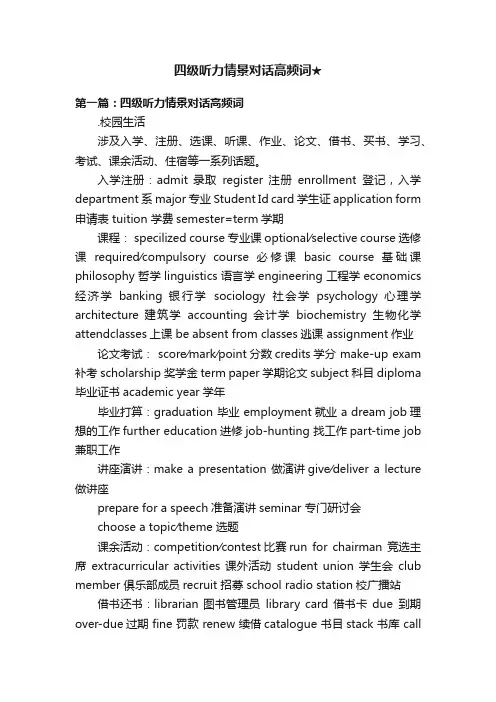 四级听力情景对话高频词★

第一篇：四级听力情景对话高频词

.校园生活

涉及入学、注册、选课、听课、作业、论文、借书、买书、学习、考试、课余活动、住宿等一系列话题。

入学注册：admit 录取 register 注册 enrollment 登记，入学 department 系 major 专业 Student Id card 学生证 application form 申请表 tuition 学费 semester=term 学期

课程： specilized course 专业课 optional/selective course 选修课 required/compulsory course 必修课 basic course 基础课 philosophy 哲学 linguistics 语言学 engineering 工程学 economics 经济学 banking 银行学 sociology 社会学 psychology 心理学 architecture 建筑学 accounting 会计学 biochemistry 生物化学 attendclasses 上课 be absent from classes 逃课 assignment 作业

论文考试： score/mark/point 分数 credits 学分 make-up exam 补考 scholarship 奖学金 term paper 学期论文 subject 科目 diploma 毕业证书 academic year 学年

毕业打算：graduation 毕业 employment 就业 a dream job 理想的工作 further education 进修 job-hunting 找工作 part-time job 兼职工作

讲座演讲：make a presentation 做演讲 give/deliver a lecture 做讲座

prepare for a speech 准备演讲 seminar 专门研讨会

choose a topic/theme 选题

课余活动：competition/contest 比赛 run for chairman 竞选主席 extracurricular activities 课外活动 student union 学生会 club member 俱乐部成员 recruit 招募 school radio station 校广播站

借书还书：librarian 图书管理员 library card 借书卡 due 到期 over-due 过期 fine 罚款 renew 续借 catalogue 书目 stack 书库 call